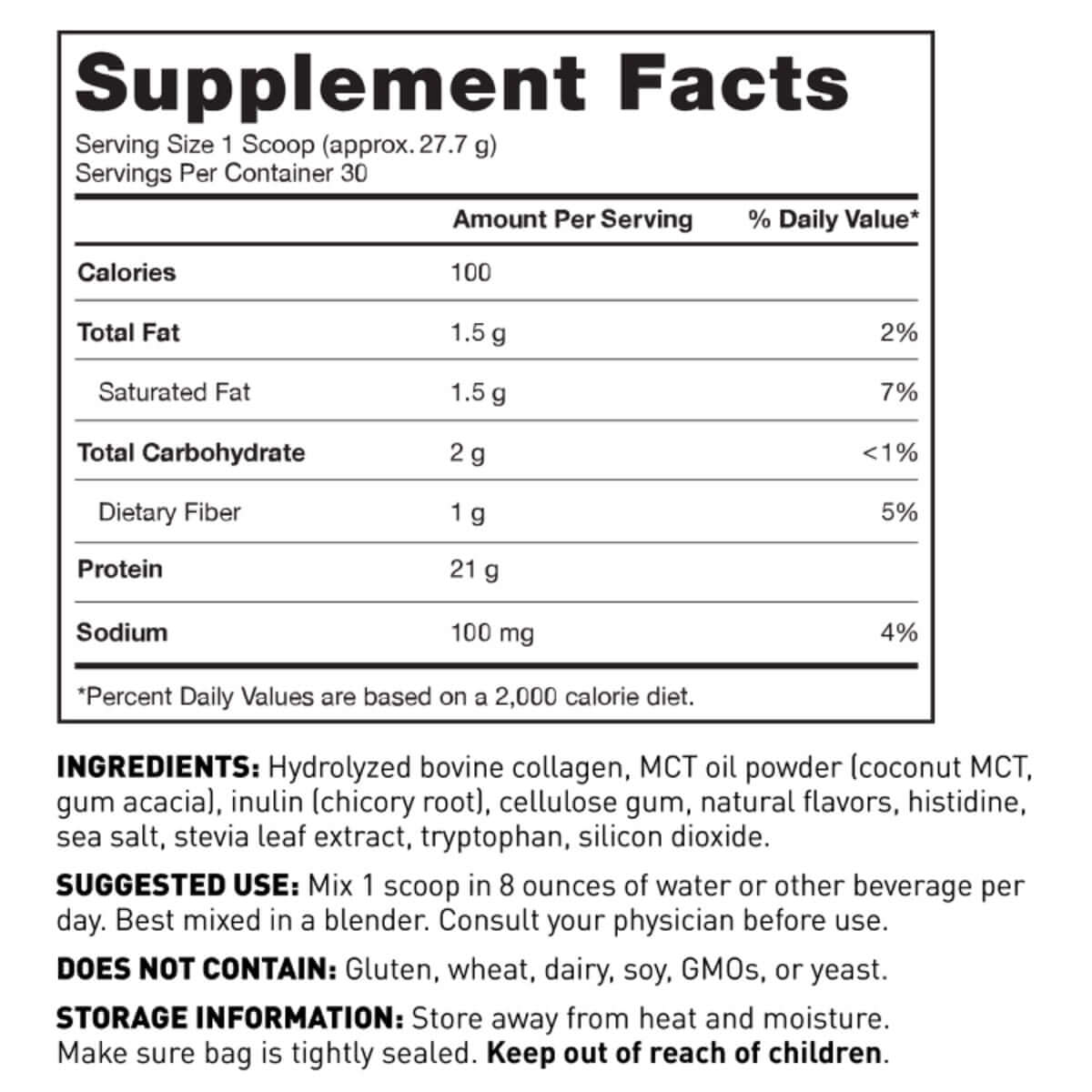 Supplement Facts

Serving Size 1 Scoop (approx. 27.7 g)
Servings Per Container 30

| | Amount Per Serving | % Daily Value* |
|---|---|---|
| Calories | 100 | |
| Total Fat | 1.5 g | 2% |
| Saturated Fat | 1.5 g | 7% |
| Total Carbohydrate | 2 g | <1% |
| Dietary Fiber | 1 g | 5% |
| Protein | 21 g | |
| Sodium | 100 mg | 4% |

*Percent Daily Values are based on a 2,000 calorie diet.

INGREDIENTS: Hydrolyzed bovine collagen, MCT oil powder (coconut MCT, gum acacia), inulin (chicory root), cellulose gum, natural flavors, histidine, sea salt, stevia leaf extract, tryptophan, silicon dioxide.

SUGGESTED USE: Mix 1 scoop in 8 ounces of water or other beverage per day. Best mixed in a blender. Consult your physician before use.

DOES NOT CONTAIN: Gluten, wheat, dairy, soy, GMOs, or yeast.

STORAGE INFORMATION: Store away from heat and moisture. Make sure bag is tightly sealed. Keep out of reach of children.